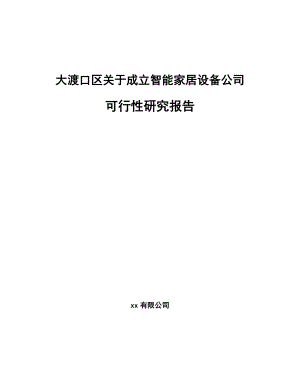 大渡口区关于成立智能家居设备公司

可行性研究报告

xx 有限公司